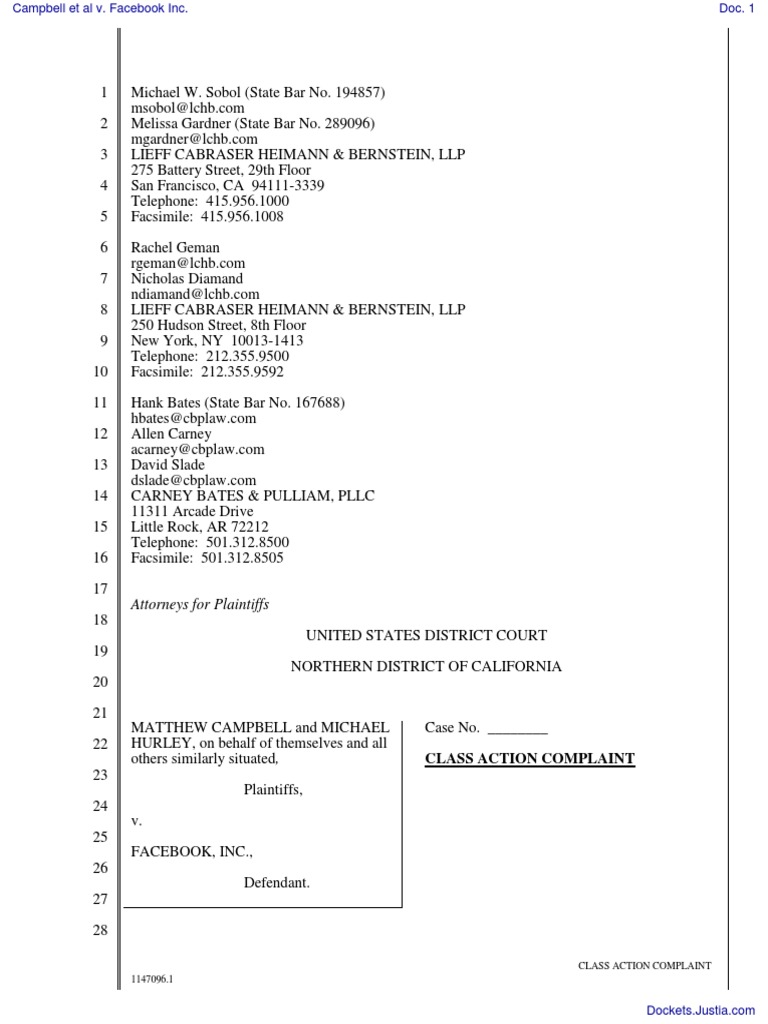 Campbell et al v. Facebook Inc.

Doc. 1

1
2
3
4
5
6
7
8
9
10
11
12
13
14
15
16
17
18
19
20
21
22
23
24
25
26
27
28

Michael W. Sobol (State Bar No. 194857)
msobol@lchb.com
Melissa Gardner (State Bar No. 289096)
mgardner@lchb.com
LIEFF CABRASER HEIMANN & BERNSTEIN, LLP
275 Battery Street, 29th Floor
San Francisco, CA 94111-3339
Telephone: 415.956.1000
Facsimile: 415.956.1008

Rachel Geman
rgeman@lchb.com
Nicholas Diamand
ndiamand@lchb.com
LIEFF CABRASER HEIMANN & BERNSTEIN, LLP
250 Hudson Street, 8th Floor
New York, NY 10013-1413
Telephone: 212.355.9500
Facsimile: 212.355.9592

Hank Bates (State Bar No. 167688)
hbates@cbplaw.com
Allen Carney
acarney@cbplaw.com
David Slade
dslade@cbplaw.com
CARNEY BATES & PULLIAM, PLLC
11311 Arcade Drive
Little Rock, AR 72212
Telephone: 501.312.8500
Facsimile: 501.312.8505

Attorneys for Plaintiffs

UNITED STATES DISTRICT COURT

NORTHERN DISTRICT OF CALIFORNIA

MATTHEW CAMPBELL and MICHAEL HURLEY, on behalf of themselves and all others similarly situated,

Plaintiffs,

v.

FACEBOOK, INC.,

Defendant.

Case No. ________

CLASS ACTION COMPLAINT

CLASS ACTION COMPLAINT

1147096.1

Dockets.Justia.com